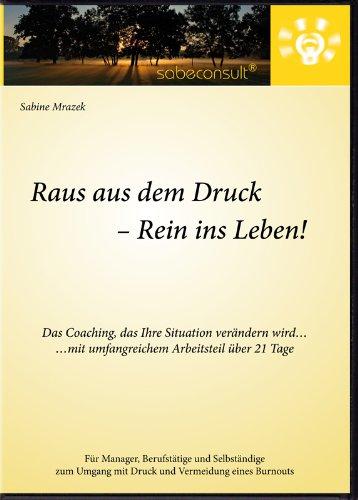 sabeconsult®

Sabine Mrazek

Raus aus dem Druck
– Rein ins Leben!

Das Coaching, das Ihre Situation verändern wird…
…mit umfangreichem Arbeitsteil über 21 Tage

Für Manager, Berufstätige und Selbständige
zum Umgang mit Druck und Vermeidung eines Burnouts